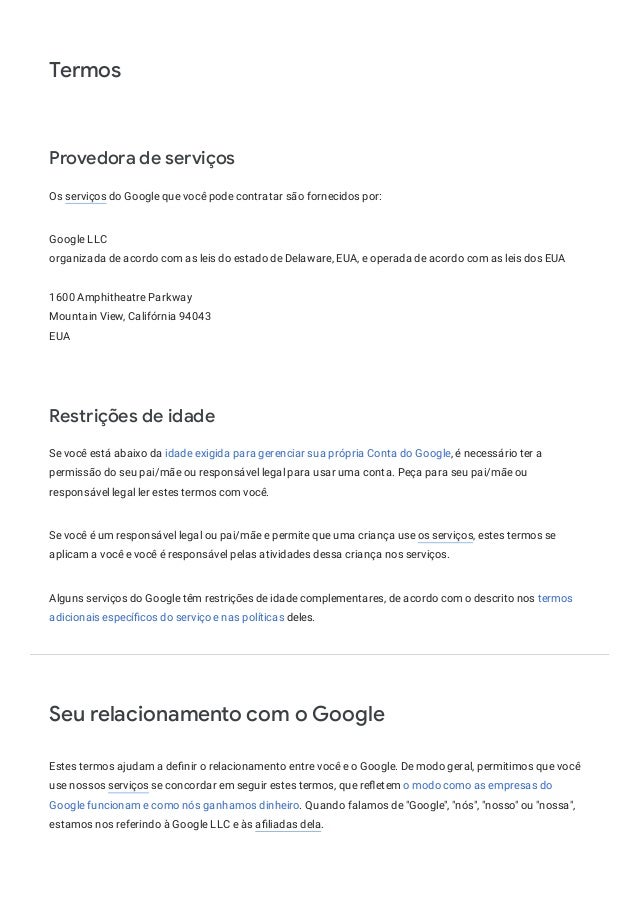 Termos

Provedora de serviços

Os serviços do Google que você pode contratar são fornecidos por:

Google LLC
organizada de acordo com as leis do estado de Delaware, EUA, e operada de acordo com as leis dos EUA

1600 Amphitheatre Parkway
Mountain View, Califórnia 94043
EUA

Restrições de idade

Se você está abaixo da idade exigida para gerenciar sua própria Conta do Google, é necessário ter a permissão do seu pai/mãe ou responsável legal para usar uma conta. Peça para seu pai/mãe ou responsável legal ler estes termos com você.

Se você é um responsável legal ou pai/mãe e permite que uma criança use os serviços, estes termos se aplicam a você e você é responsável pelas atividades dessa criança nos serviços.

Alguns serviços do Google têm restrições de idade complementares, de acordo com o descrito nos termos adicionais específicos do serviço e nas políticas deles.

Seu relacionamento com o Google

Estes termos ajudam a definir o relacionamento entre você e o Google. De modo geral, permitimos que você use nossos serviços se concordar em seguir estes termos, que refletem o modo como as empresas do Google funcionam e como nós ganhamos dinheiro. Quando falamos de "Google", "nós", "nosso" ou "nossa", estamos nos referindo à Google LLC e às afiliadas dela.